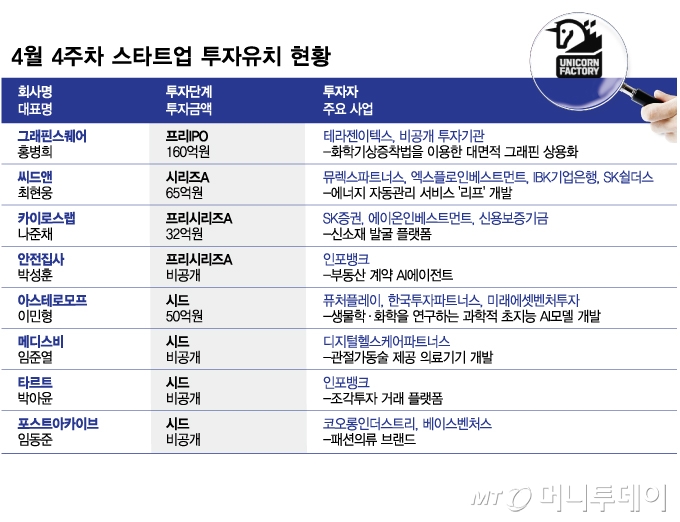 4월 4주차 스타트업 투자유치 현황

UNICORN FACTORY

| 회사명 대표명 | 투자단계 투자금액 | 투자자 주요 사업 |
|---|---|---|
| 그래핀스퀘어 홍병희 | 프리IPO 160억원 | 테라젠이텍스, 비공개 투자기관 –화학기상증착법을 이용한 대면적 그래핀 상용화 |
| 씨드앤 최현웅 | 시리즈A 65억원 | 뮤렉스파트너스, 엑스플로인베스트먼트, IBK기업은행, SK쉴더스 –에너지 자동관리 서비스 '리프' 개발 |
| 카이로스랩 나준채 | 프리시리즈A 32억원 | SK증권, 에이온인베스트먼트, 신용보증기금 –신소재 발굴 플랫폼 |
| 안전집사 박성훈 | 프리시리즈A 비공개 | 인포뱅크 –부동산 계약 AI에이전트 |
| 아스테로모프 이민형 | 시드 50억원 | 퓨처플레이, 한국투자파트너스, 미래에셋벤처투자 –생물학·화학을 연구하는 과학적 초지능 AI모델 개발 |
| 메디스비 임준열 | 시드 비공개 | 디지털헬스케어파트너스 –관절가동술 제공 의료기기 개발 |
| 타르트 박아윤 | 시드 비공개 | 인포뱅크 –조각투자 거래 플랫폼 |
| 포스트아카이브 임동준 | 시드 비공개 | 코오롱인더스트리, 베이스벤처스 –패션의류 브랜드 |

MT 머니투데이